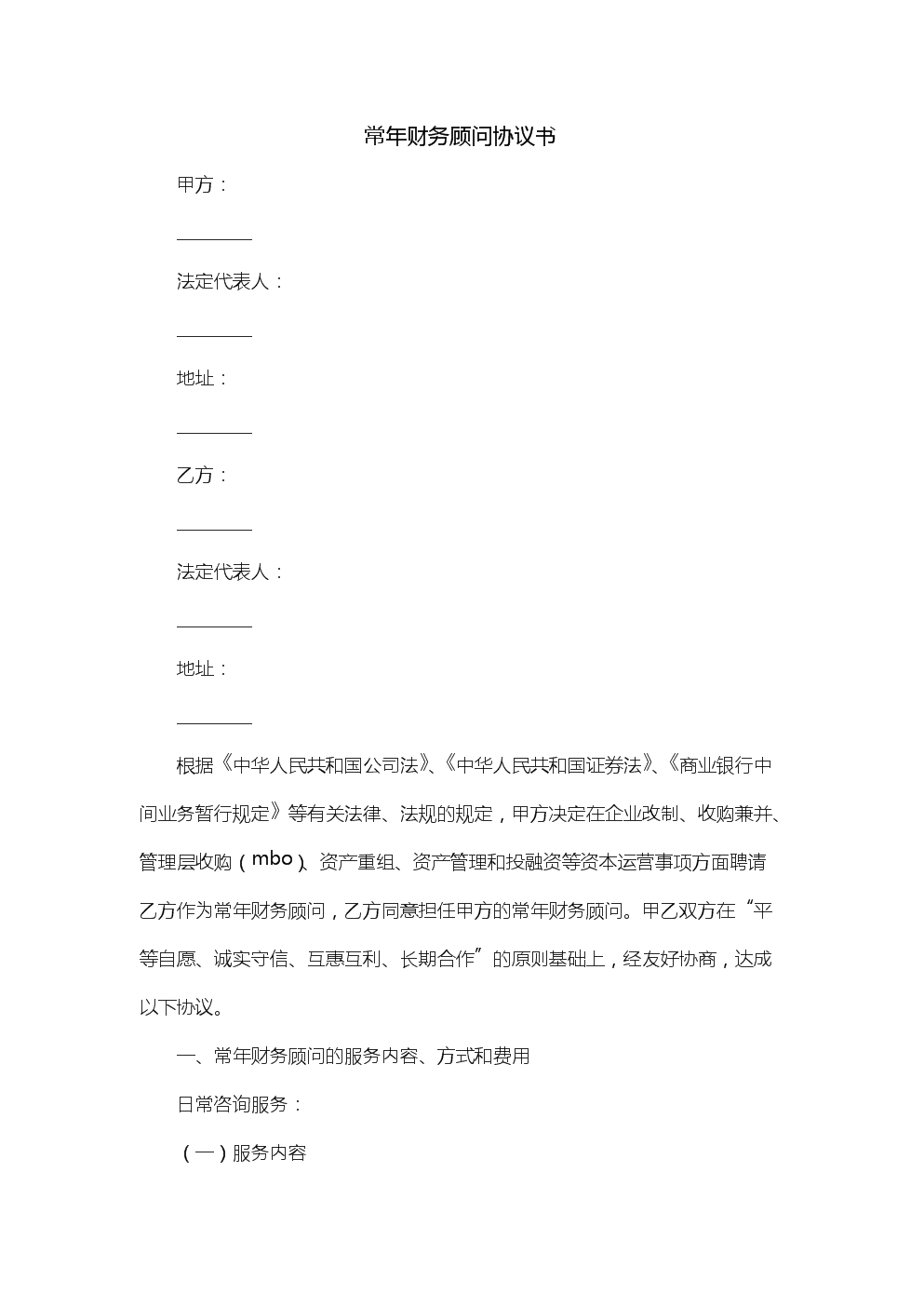 常年财务顾问协议书

甲方：

________

法定代表人：

________

地址：

________

乙方：

________

法定代表人：

________

地址：

________

根据《中华人民共和国公司法》、《中华人民共和国证券法》、《商业银行中间业务暂行规定》等有关法律、法规的规定，甲方决定在企业改制、收购兼并、管理层收购（mbo）、资产重组、资产管理和投融资等资本运营事项方面聘请乙方作为常年财务顾问，乙方同意担任甲方的常年财务顾问。甲乙双方在“平等自愿、诚实守信、互惠互利、长期合作”的原则基础上，经友好协商，达成以下协议。

一、常年财务顾问的服务内容、方式和费用

日常咨询服务：

（一）服务内容